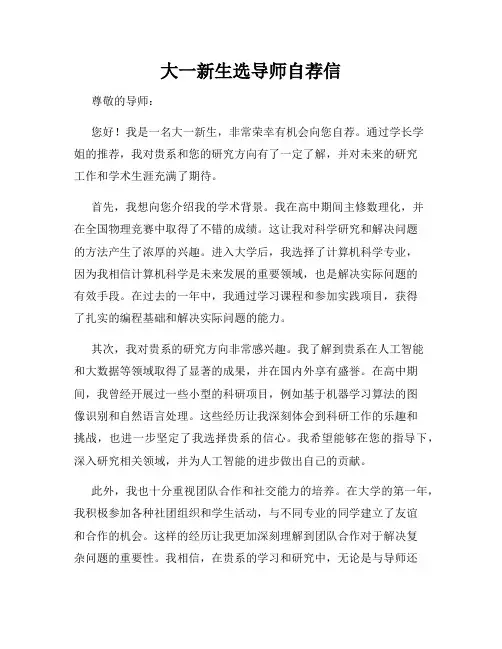 大一新生选导师自荐信

尊敬的导师：

您好！我是一名大一新生，非常荣幸有机会向您自荐。通过学长学姐的推荐，我对贵系和您的研究方向有了一定了解，并对未来的研究工作和学术生涯充满了期待。

首先，我想向您介绍我的学术背景。我在高中期间主修数理化，并在全国物理竞赛中取得了不错的成绩。这让我对科学研究和解决问题的方法产生了浓厚的兴趣。进入大学后，我选择了计算机科学专业，因为我相信计算机科学是未来发展的重要领域，也是解决实际问题的有效手段。在过去的一年中，我通过学习课程和参加实践项目，获得了扎实的编程基础和解决实际问题的能力。

其次，我对贵系的研究方向非常感兴趣。我了解到贵系在人工智能和大数据等领域取得了显著的成果，并在国内外享有盛誉。在高中期间，我曾经开展过一些小型的科研项目，例如基于机器学习算法的图像识别和自然语言处理。这些经历让我深刻体会到科研工作的乐趣和挑战，也进一步坚定了我选择贵系的信心。我希望能够在您的指导下，深入研究相关领域，并为人工智能的进步做出自己的贡献。

此外，我也十分重视团队合作和社交能力的培养。在大学的第一年，我积极参加各种社团组织和学生活动，与不同专业的同学建立了友谊和合作的机会。这样的经历让我更加深刻理解到团队合作对于解决复杂问题的重要性。我相信，在贵系的学习和研究中，无论是与导师还